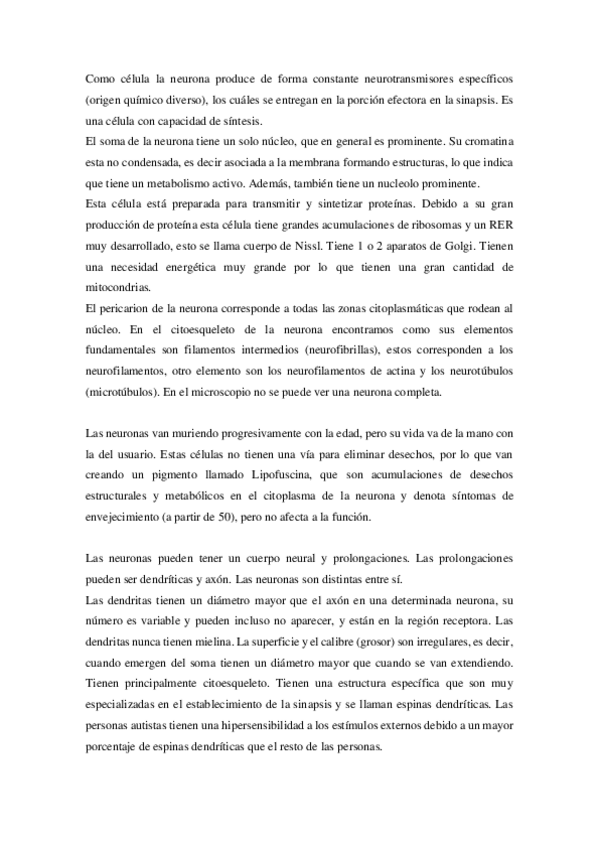 Como célula la neurona produce de forma constante neurotransmisores específicos (origen químico diverso), los cuáles se entregan en la porción efectora en la sinapsis. Es una célula con capacidad de síntesis.
El soma de la neurona tiene un solo núcleo, que en general es prominente. Su cromatina esta no condensada, es decir asociada a la membrana formando estructuras, lo que indica que tiene un metabolismo activo. Además, también tiene un nucleolo prominente.
Esta célula está preparada para transmitir y sintetizar proteínas. Debido a su gran producción de proteína esta célula tiene grandes acumulaciones de ribosomas y un RER muy desarrollado, esto se llama cuerpo de Nissl. Tiene 1 o 2 aparatos de Golgi. Tienen una necesidad energética muy grande por lo que tienen una gran cantidad de mitocondrias.
El pericarion de la neurona corresponde a todas las zonas citoplasmáticas que rodean al núcleo. En el citoesqueleto de la neurona encontramos como sus elementos fundamentales son filamentos intermedios (neurofibrillas), estos corresponden a los neurofilamentos, otro elemento son los neurofilamentos de actina y los neurotúbulos (microtúbulos). En el microscopio no se puede ver una neurona completa.

Las neuronas van muriendo progresivamente con la edad, pero su vida va de la mano con la del usuario. Estas células no tienen una vía para eliminar desechos, por lo que van creando un pigmento llamado Lipofuscina, que son acumulaciones de desechos estructurales y metabólicos en el citoplasma de la neurona y denota síntomas de envejecimiento (a partir de 50), pero no afecta a la función.

Las neuronas pueden tener un cuerpo neural y prolongaciones. Las prolongaciones pueden ser dendríticas y axón. Las neuronas son distintas entre sí.
Las dendritas tienen un diámetro mayor que el axón en una determinada neurona, su número es variable y pueden incluso no aparecer, y están en la región receptora. Las dendritas nunca tienen mielina. La superficie y el calibre (grosor) son irregulares, es decir, cuando emergen del soma tienen un diámetro mayor que cuando se van extendiendo. Tienen principalmente citoesqueleto. Tienen una estructura específica que son muy especializadas en el establecimiento de la sinapsis y se llaman espinas dendríticas. Las personas autistas tienen una hipersensibilidad a los estímulos externos debido a un mayor porcentaje de espinas dendríticas que el resto de las personas.